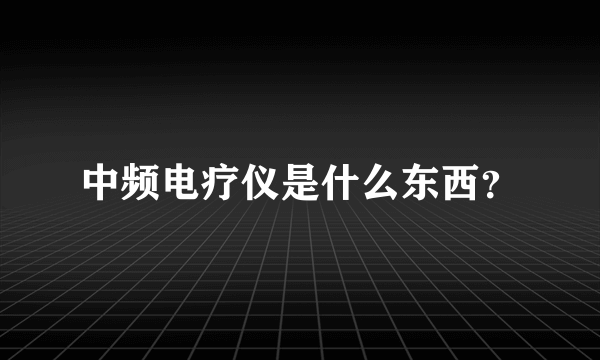 中频电疗仪是什么东西?